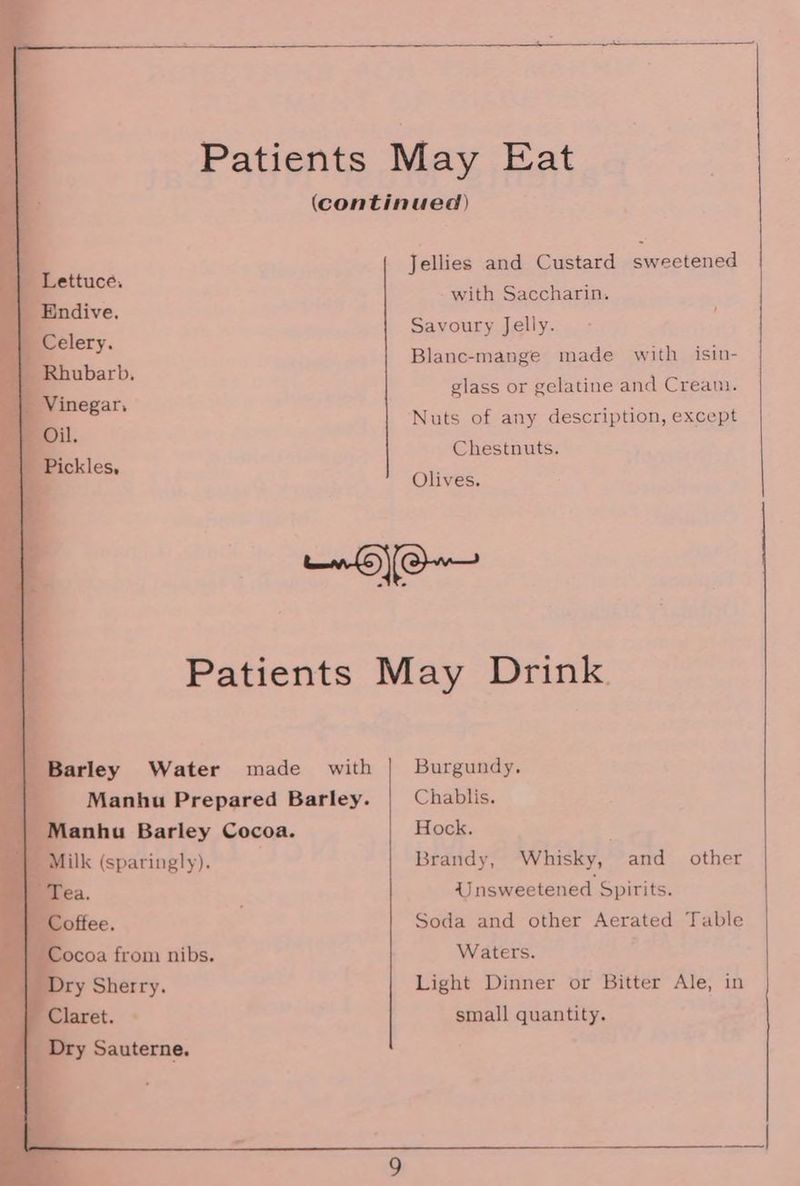 Patients May Eat
(continued)

Lettuce.
Endive.
Celery.
Rhubarb.
Vinegar.
Oil.
Pickles.

Jellies and Custard sweetened with Saccharin.
Savoury Jelly.
Blanc-mange made with isinglass or gelatine and Cream.
Nuts of any description, except Chestnuts.
Olives.

Patients May Drink

Barley Water made with Manhu Prepared Barley.
Manhu Barley Cocoa.
Milk (sparingly).
Tea.
Coffee.
Cocoa from nibs.
Dry Sherry.
Claret.
Dry Sauterne.

Burgundy.
Chablis.
Hock.
Brandy, Whisky, and other Unsweetened Spirits.
Soda and other Aerated Table Waters.
Light Dinner or Bitter Ale, in small quantity.

9